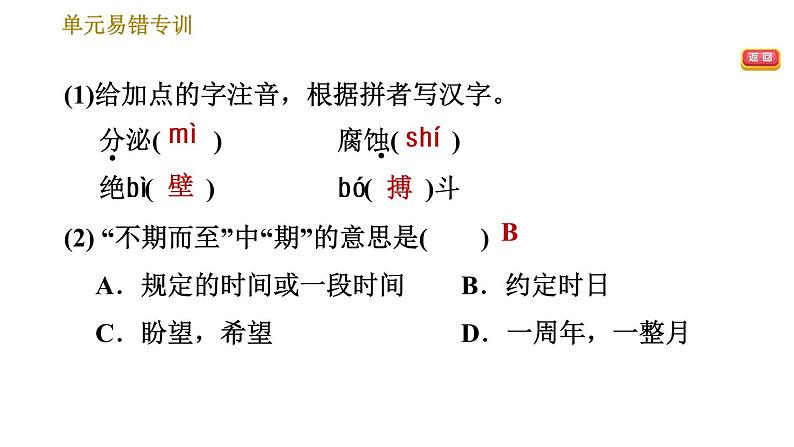 单元易错专训

返回

(1)给加点的字注音，根据拼者写汉字。

分泌( mì )　　腐蚀( shí )

绝bì( 壁 )　　bó( 搏 )斗

(2) “不期而至”中“期”的意思是(　　) B

A．规定的时间或一段时间　　B．约定时日

C．盼望，希望　　D．一周年，一整月